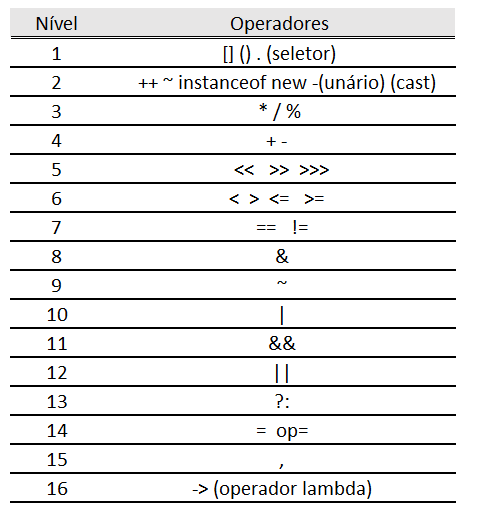 | Nível | Operadores |
|---|---|
| 1 | [] () . (seletor) |
| 2 | ++ ~ instanceof new -(unário) (cast) |
| 3 | * / % |
| 4 | + - |
| 5 | << >> >>> |
| 6 | < > <= >= |
| 7 | == != |
| 8 | & |
| 9 | ~ |
| 10 | \| |
| 11 | && |
| 12 | \|\| |
| 13 | ?: |
| 14 | = op= |
| 15 | , |
| 16 | -> (operador lambda) |